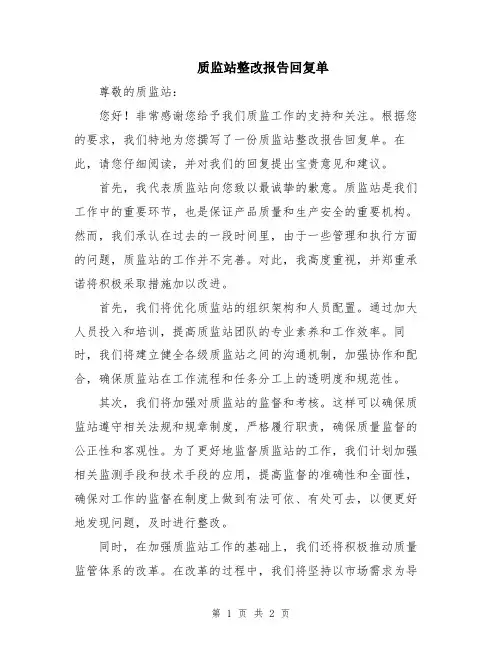 质监站整改报告回复单

尊敬的质监站：

您好！非常感谢您给予我们质监工作的支持和关注。根据您的要求，我们特地为您撰写了一份质监站整改报告回复单。在此，请您仔细阅读，并对我们的回复提出宝贵意见和建议。

首先，我代表质监站向您致以最诚挚的歉意。质监站是我们工作中的重要环节，也是保证产品质量和生产安全的重要机构。然而，我们承认在过去的一段时间里，由于一些管理和执行方面的问题，质监站的工作并不完善。对此，我高度重视，并郑重承诺将积极采取措施加以改进。

首先，我们将优化质监站的组织架构和人员配置。通过加大人员投入和培训，提高质监站团队的专业素养和工作效率。同时，我们将建立健全各级质监站之间的沟通机制，加强协作和配合，确保质监站在工作流程和任务分工上的透明度和规范性。

其次，我们将加强对质监站的监督和考核。这样可以确保质监站遵守相关法规和规章制度，严格履行职责，确保质量监督的公正性和客观性。为了更好地监督质监站的工作，我们计划加强相关监测手段和技术手段的应用，提高监督的准确性和全面性，确保对工作的监督在制度上做到有法可依、有处可去，以便更好地发现问题，及时进行整改。

同时，在加强质监站工作的基础上，我们还将积极推动质量监管体系的改革。在改革的过程中，我们将坚持以市场需求为导

第 1 页 共 2 页